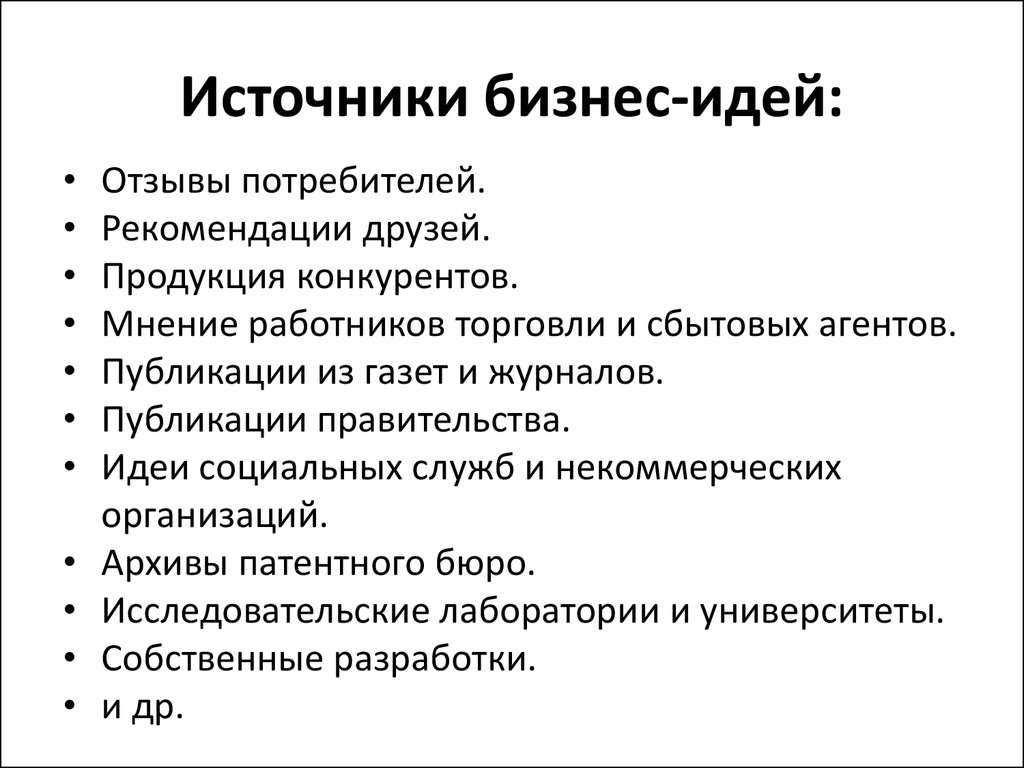 Источники бизнес-идей:

• Отзывы потребителей.
• Рекомендации друзей.
• Продукция конкурентов.
• Мнение работников торговли и сбытовых агентов.
• Публикации из газет и журналов.
• Публикации правительства.
• Идеи социальных служб и некоммерческих организаций.
• Архивы патентного бюро.
• Исследовательские лаборатории и университеты.
• Собственные разработки.
• и др.